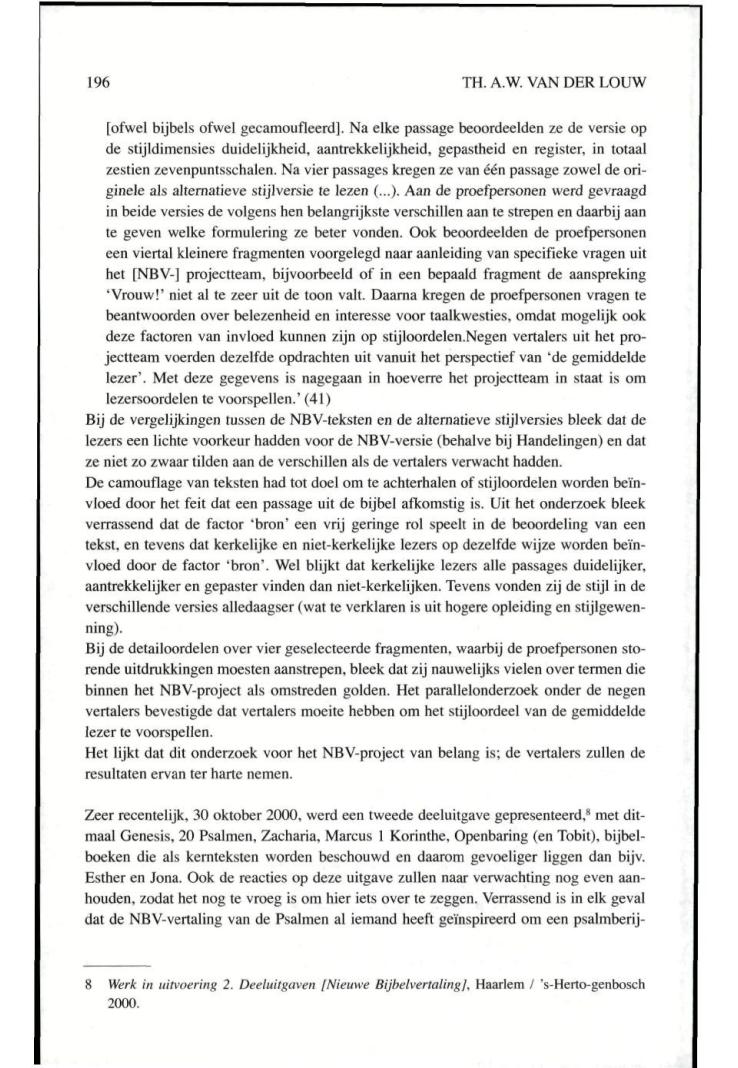 196 TH. A.W. VAN DER LOUW

[ofwel bijbels ofwel gecamoufleerd]. Na elke passage beoordeelden ze de versie op de stijldimensies duidelijkheid, aantrekkelijkheid, gepastheid en register, in totaal zestien zevenpuntsschalen. Na vier passages kregen ze van één passage zowel de originele als alternatieve stijlversie te lezen (...). Aan de proefpersonen werd gevraagd in beide versies de volgens hen belangrijkste verschillen aan te strepen en daarbij aan te geven welke formulering ze beter vonden. Ook beoordeelden de proefpersonen een viertal kleinere fragmenten voorgelegd naar aanleiding van specifieke vragen uit het [NBV-] projectteam, bijvoorbeeld of in een bepaald fragment de aanspreking 'Vrouw!' niet al te zeer uit de toon valt. Daarna kregen de proefpersonen vragen te beantwoorden over belezenheid en interesse voor taalkwesties, omdat mogelijk ook deze factoren van invloed kunnen zijn op stijloordelen.Negen vertalers uit het projectteam voerden dezelfde opdrachten uit vanuit het perspectief van 'de gemiddelde lezer'. Met deze gegevens is nagegaan in hoeverre het projectteam in staat is om lezersoordelen te voorspellen.' (41)
Bij de vergelijkingen tussen de NBV-teksten en de alternatieve stijlversies bleek dat de lezers een lichte voorkeur hadden voor de NBV-versie (behalve bij Handelingen) en dat ze niet zo zwaar tilden aan de verschillen als de vertalers verwacht hadden.
De camouflage van teksten had tot doel om te achterhalen of stijloordelen worden beïnvloed door het feit dat een passage uit de bijbel afkomstig is. Uit het onderzoek bleek verrassend dat de factor 'bron' een vrij geringe rol speelt in de beoordeling van een tekst, en tevens dat kerkelijke en niet-kerkelijke lezers op dezelfde wijze worden beïnvloed door de factor 'bron'. Wel blijkt dat kerkelijke lezers alle passages duidelijker, aantrekkelijker en gepaster vinden dan niet-kerkelijken. Tevens vonden zij de stijl in de verschillende versies alledaagser (wat te verklaren is uit hogere opleiding en stijlgewenning).
Bij de detailoordelen over vier geselecteerde fragmenten, waarbij de proefpersonen storende uitdrukkingen moesten aanstrepen, bleek dat zij nauwelijks vielen over termen die binnen het NBV-project als omstreden golden. Het parallelonderzoek onder de negen vertalers bevestigde dat vertalers moeite hebben om het stijloordeel van de gemiddelde lezer te voorspellen.
Het lijkt dat dit onderzoek voor het NBV-project van belang is; de vertalers zullen de resultaten ervan ter harte nemen.

Zeer recentelijk, 30 oktober 2000, werd een tweede deeluitgave gepresenteerd,$^8$ met ditmaal Genesis, 20 Psalmen, Zacharia, Marcus 1 Korinthe, Openbaring (en Tobit), bijbelboeken die als kernteksten worden beschouwd en daarom gevoeliger liggen dan bijv. Esther en Jona. Ook de reacties op deze uitgave zullen naar verwachting nog even aanhouden, zodat het nog te vroeg is om hier iets over te zeggen. Verrassend is in elk geval dat de NBV-vertaling van de Psalmen al iemand heeft geïnspireerd om een psalmberij-

8 Werk in uitvoering 2. Deeluitgaven [Nieuwe Bijbelvertaling], Haarlem / 's-Herto-genbosch 2000.